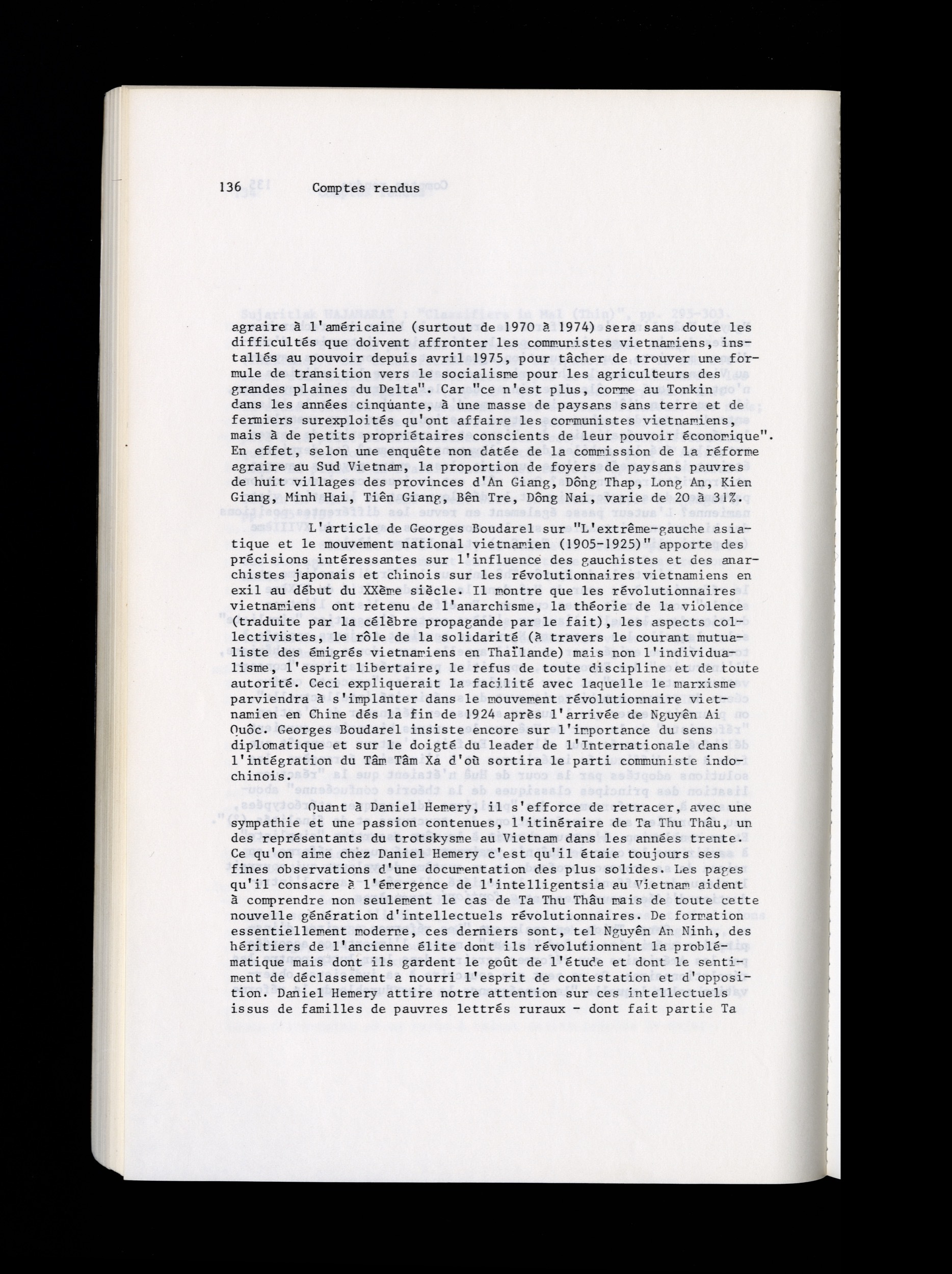 136 Comptes rendus

agraire à l'américaine (surtout de 1970 à 1974) sera sans doute les difficultés que doivent affronter les communistes vietnamiens, installés au pouvoir depuis avril 1975, pour tâcher de trouver une formule de transition vers le socialisme pour les agriculteurs des grandes plaines du Delta". Car "ce n'est plus, comme au Tonkin dans les années cinquante, à une masse de paysans sans terre et de fermiers surexploités qu'ont affaire les communistes vietnamiens, mais à de petits propriétaires conscients de leur pouvoir économique". En effet, selon une enquête non datée de la commission de la réforme agraire au Sud Vietnam, la proportion de foyers de paysans pauvres de huit villages des provinces d'An Giang, Dông Thap, Long An, Kien Giang, Minh Hai, Tiên Giang, Bên Tre, Dông Nai, varie de 20 à 31%.

L'article de Georges Boudarel sur "L'extrême-gauche asiatique et le mouvement national vietnamien (1905-1925)" apporte des précisions intéressantes sur l'influence des gauchistes et des anarchistes japonais et chinois sur les révolutionnaires vietnamiens en exil au début du XXème siècle. Il montre que les révolutionnaires vietnamiens ont retenu de l'anarchisme, la théorie de la violence (traduite par la célèbre propagande par le fait), les aspects collectivistes, le rôle de la solidarité (à travers le courant mutualiste des émigrés vietnamiens en Thaïlande) mais non l'individualisme, l'esprit libertaire, le refus de toute discipline et de toute autorité. Ceci expliquerait la facilité avec laquelle le marxisme parviendra à s'implanter dans le mouvement révolutionnaire vietnamien en Chine dés la fin de 1924 après l'arrivée de Nguyên Ai Quôc. Georges Boudarel insiste encore sur l'importance du sens diplomatique et sur le doigté du leader de l'Internationale dans l'intégration du Tâm Tâm Xa d'où sortira le parti communiste indochinois.

Quant à Daniel Hemery, il s'efforce de retracer, avec une sympathie et une passion contenues, l'itinéraire de Ta Thu Thâu, un des représentants du trotskysme au Vietnam dans les années trente. Ce qu'on aime chez Daniel Hemery c'est qu'il étaie toujours ses fines observations d'une documentation des plus solides. Les pages qu'il consacre à l'émergence de l'intelligentsia au Vietnam aident à comprendre non seulement le cas de Ta Thu Thâu mais de toute cette nouvelle génération d'intellectuels révolutionnaires. De formation essentiellement moderne, ces derniers sont, tel Nguyên An Ninh, des héritiers de l'ancienne élite dont ils révolutionnent la problématique mais dont ils gardent le goût de l'étude et dont le sentiment de déclassement a nourri l'esprit de contestation et d'opposition. Daniel Hemery attire notre attention sur ces intellectuels issus de familles de pauvres lettrés ruraux - dont fait partie Ta